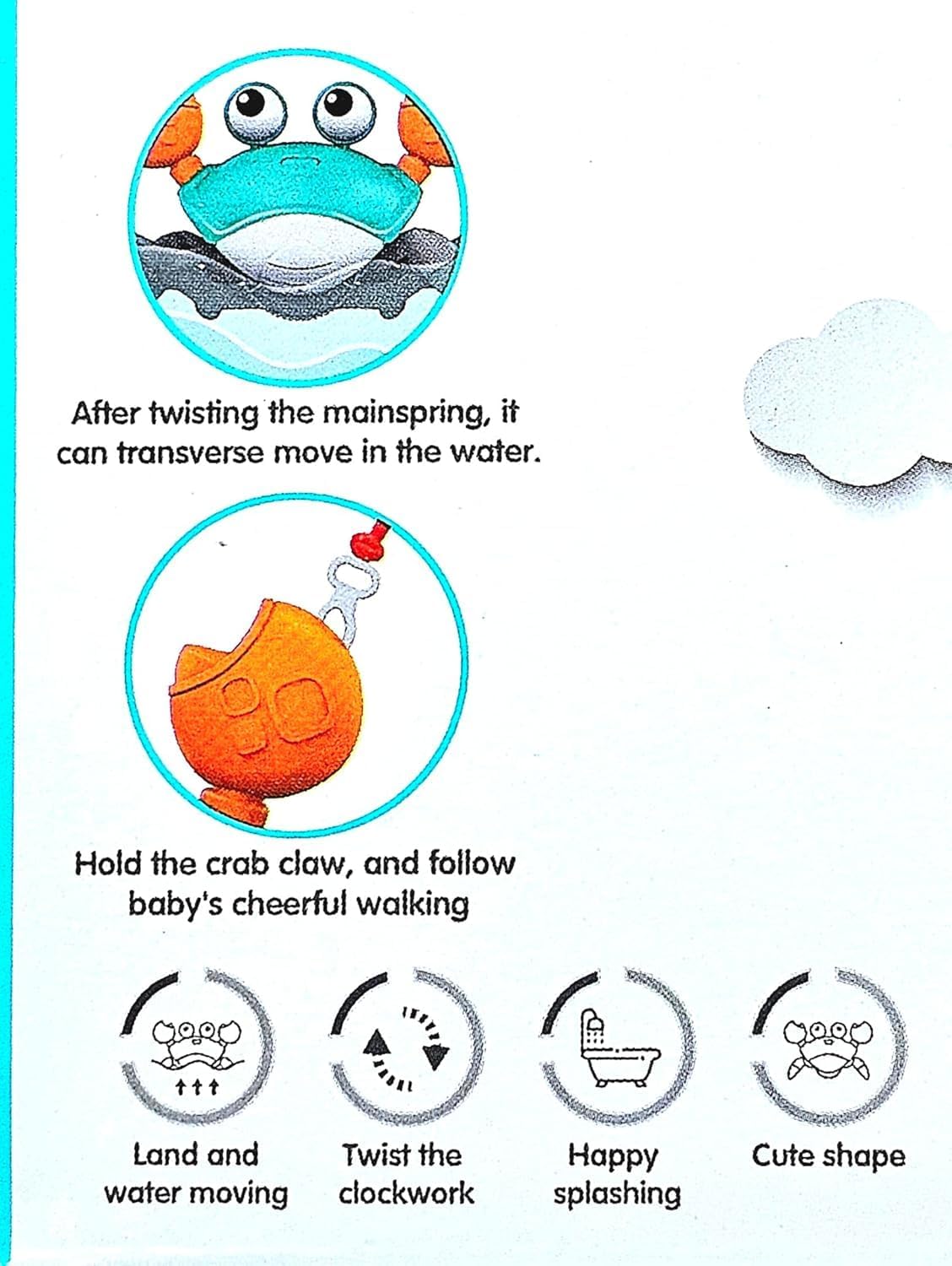 After twisting the mainspring, it can transverse move in the water.

Hold the crab claw, and follow baby's cheerful walking

Land and water moving

Twist the clockwork

Happy splashing

Cute shape